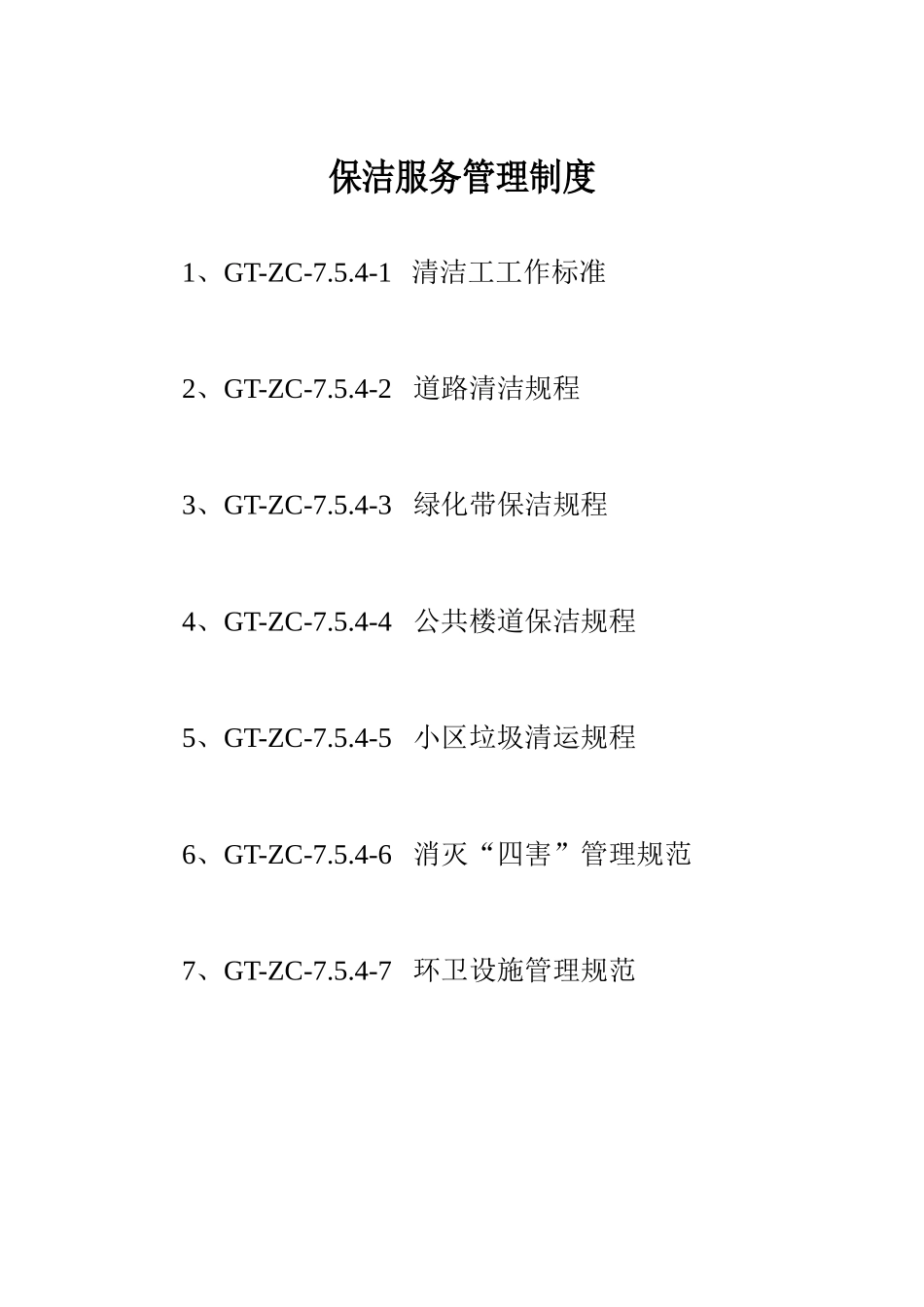 保洁服务管理制度

1、GT-ZC-7.5.4-1 清洁工工作标准

2、GT-ZC-7.5.4-2 道路清洁规程

3、GT-ZC-7.5.4-3 绿化带保洁规程

4、GT-ZC-7.5.4-4 公共楼道保洁规程

5、GT-ZC-7.5.4-5 小区垃圾清运规程

6、GT-ZC-7.5.4-6 消灭“四害”管理规范

7、GT-ZC-7.5.4-7 环卫设施管理规范